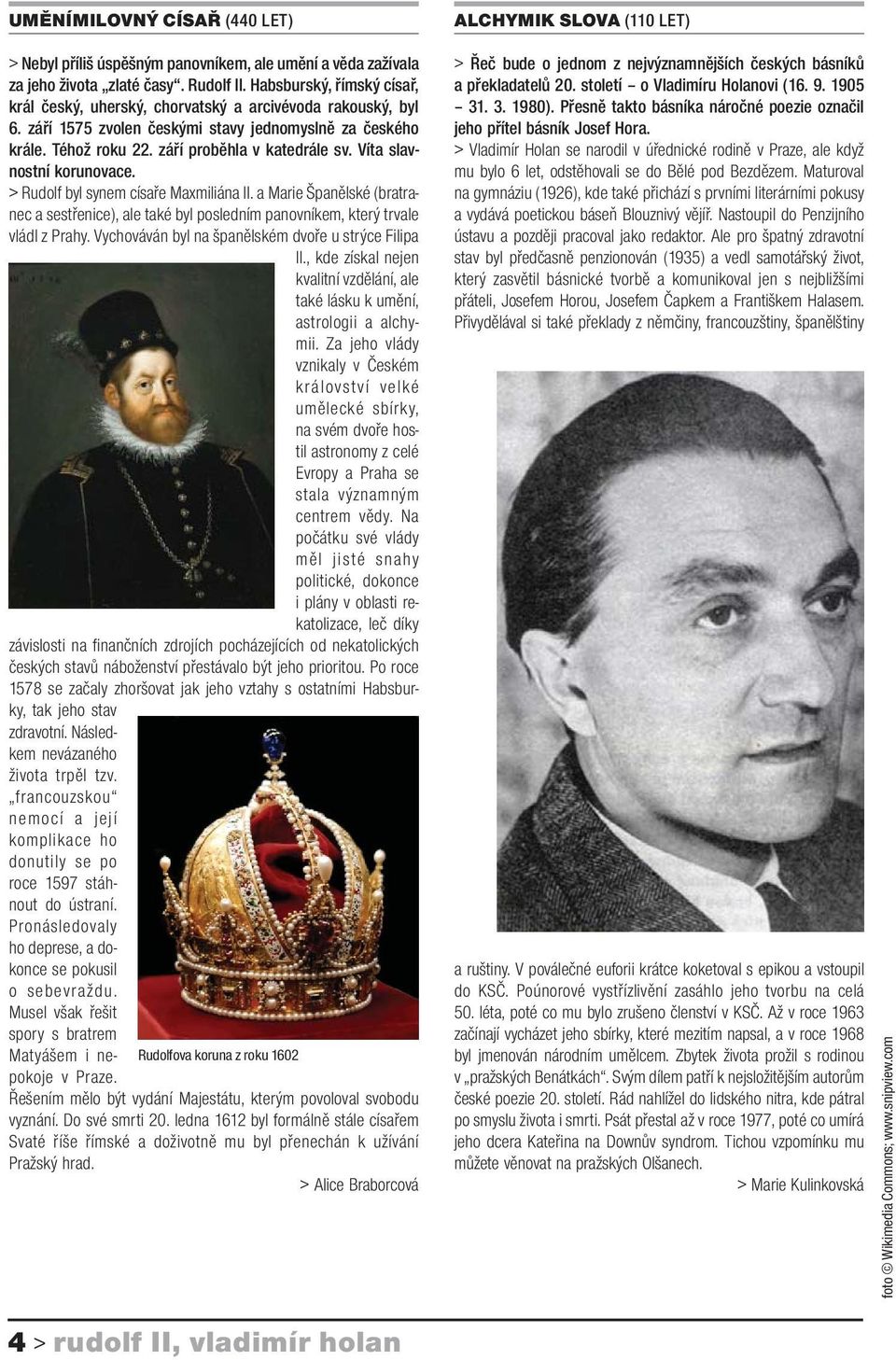 UMĚNÍMILOVNÝ CÍSAŘ (440 LET)

> Nebyl příliš úspěšným panovníkem, ale umění a věda zažívala za jeho života „zlaté časy“. Rudolf II. Habsburský, římský císař, král český, uherský, chorvatský a arcivévoda rakouský, byl 6. září 1575 zvolen českými stavy jednomyslně za českého krále. Téhož roku 22. září proběhla v katedrále sv. Víta slavnostní korunovace.

> Rudolf byl synem císaře Maxmiliána II. a Marie Španělské (bratranec a sestřenice), ale také byl posledním panovníkem, který trvale vládl z Prahy. Vychováván byl na španělském dvoře u strýce Filipa II., kde získal nejen kvalitní vzdělání, ale také lásku k umění, astrologii a alchymii. Za jeho vlády vznikaly v Českém království velké umělecké sbírky, na svém dvoře hostil astronomy z celé Evropy a Praha se stala významným centrem vědy. Na počátku své vlády měl jisté snahy politické, dokonce i plány v oblasti rekatolizace, leč díky závislosti na finančních zdrojích pocházejících od nekatolických českých stavů náboženství přestávalo být jeho prioritou. Po roce 1578 se začaly zhoršovat jak jeho vztahy s ostatními Habsburky, tak jeho stav zdravotní. Následkem nevázaného života trpěl tzv. „francouzskou“ nemocí a její komplikace ho donutily se po roce 1597 stáhnout do ústraní. Pronásledovaly ho deprese, a dokonce se pokusil o sebevraždu. Musel však řešit spory s bratrem Matyášem i nepokoje v Praze. Řešením mělo být vydání Majestátu, kterým povoloval svobodu vyznání. Do své smrti 20. ledna 1612 byl formálně stále císařem Svaté říše římské a doživotně mu byl přenechán k užívání Pražský hrad.

Rudolfova koruna z roku 1602

> Alice Braborcová

ALCHYMIK SLOVA (110 LET)

> Řeč bude o jednom z nejvýznamnějších českých básníků a překladatelů 20. století – o Vladimíru Holanovi (16. 9. 1905 – 31. 3. 1980). Přesně takto básníka náročné poezie označil jeho přítel básník Josef Hora.

> Vladimír Holan se narodil v úřednické rodině v Praze, ale když mu bylo 6 let, odstěhovali se do Bělé pod Bezdězem. Maturoval na gymnáziu (1926), kde také přichází s prvními literárními pokusy a vydává poetickou báseň Blouznivý vějíř. Nastoupil do Penzijního ústavu a později pracoval jako redaktor. Ale pro špatný zdravotní stav byl předčasně penzionován (1935) a vedl samotářský život, který zasvětil básnické tvorbě a komunikoval jen s nejbližšími přáteli, Josefem Horou, Josefem Čapkem a Františkem Halasem. Přivydělával si také překlady z němčiny, francouzštiny, španělštiny a ruštiny. V poválečné euforii krátce koketoval s epikou a vstoupil do KSČ. Poúnorové vystřízlivění zasáhlo jeho tvorbu na celá 50. léta, poté co mu bylo zrušeno členství v KSČ. Až v roce 1963 začínají vycházet jeho sbírky, které mezitím napsal, a v roce 1968 byl jmenován národním umělcem. Zbytek života prožil s rodinou v „pražských Benátkách“. Svým dílem patří k nejsložitějším autorům české poezie 20. století. Rád nahlížel do lidského nitra, kde pátral po smyslu života i smrti. Psát přestal až v roce 1977, poté co umírá jeho dcera Kateřina na Downův syndrom. Tichou vzpomínku mu můžete věnovat na pražských Olšanech.

> Marie Kulinkovská

foto © Wikimedia Commons; www.snipview.com

4 > rudolf II, vladimír holan